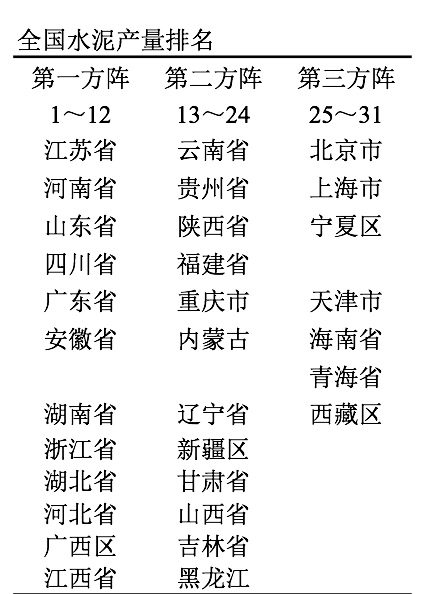 全国水泥产量排名

| 第一方阵 | 第二方阵 | 第三方阵 |
|---|---|---|
| 1～12 | 13～24 | 25～31 |
| 江苏省 | 云南省 | 北京市 |
| 河南省 | 贵州省 | 上海市 |
| 山东省 | 陕西省 | 宁夏区 |
| 四川省 | 福建省 | |
| 广东省 | 重庆市 | 天津市 |
| 安徽省 | 内蒙古 | 海南省 |
| | | 青海省 |
| 湖南省 | 辽宁省 | 西藏区 |
| 浙江省 | 新疆区 | |
| 湖北省 | 甘肃省 | |
| 河北省 | 山西省 | |
| 广西区 | 吉林省 | |
| 江西省 | 黑龙江 | |